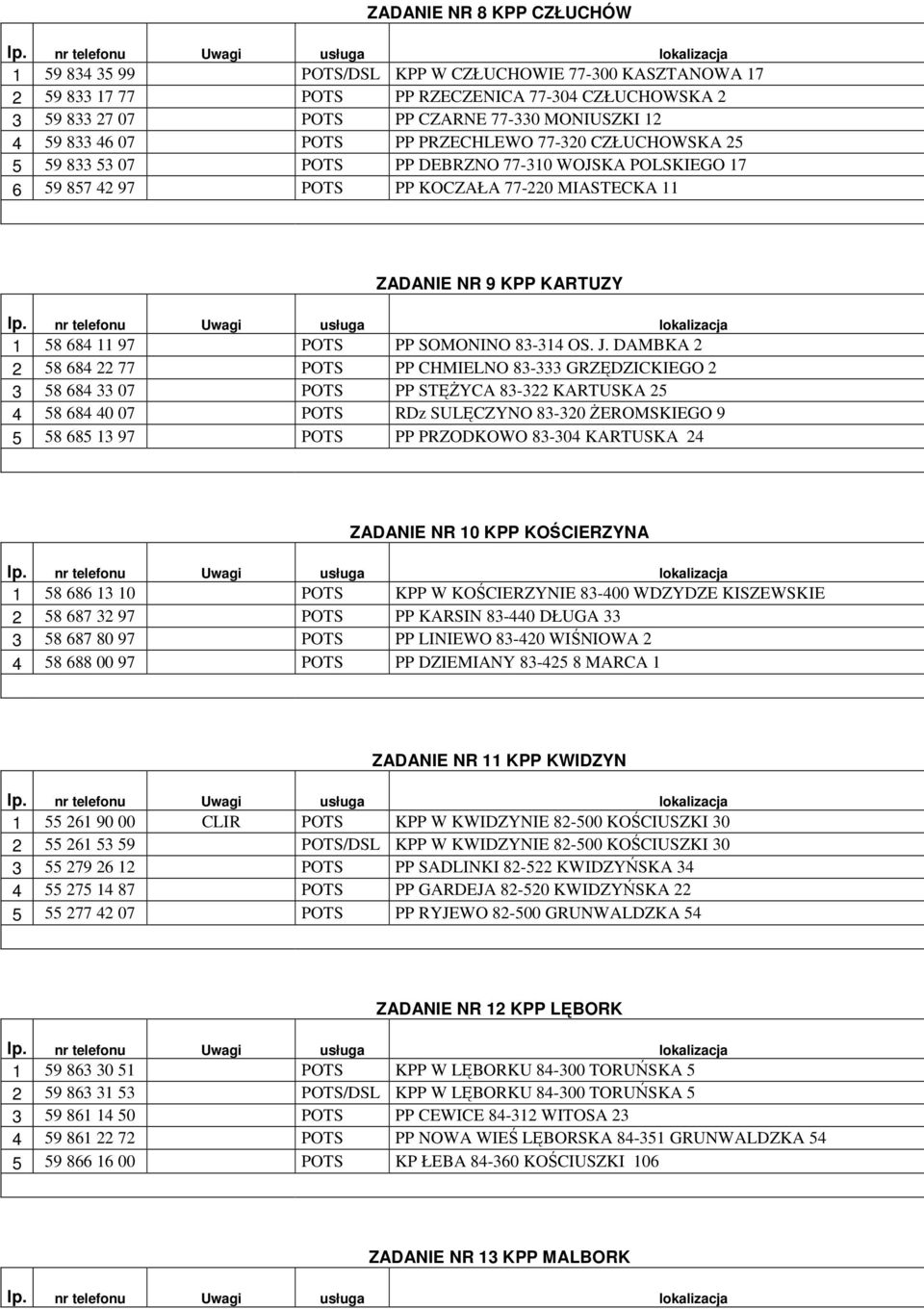 ZADANIE NR 8 KPP CZŁUCHÓW

| lp. | nr telefonu | Uwagi | usługa | lokalizacja |
|---|---|---|---|---|
| 1 | 59 834 35 99 | | POTS/DSL | KPP W CZŁUCHOWIE 77-300 KASZTANOWA 17 |
| 2 | 59 833 17 77 | | POTS | PP RZECZENICA 77-304 CZŁUCHOWSKA 2 |
| 3 | 59 833 27 07 | | POTS | PP CZARNE 77-330 MONIUSZKI 12 |
| 4 | 59 833 46 07 | | POTS | PP PRZECHLEWO 77-320 CZŁUCHOWSKA 25 |
| 5 | 59 833 53 07 | | POTS | PP DEBRZNO 77-310 WOJSKA POLSKIEGO 17 |
| 6 | 59 857 42 97 | | POTS | PP KOCZAŁA 77-220 MIASTECKA 11 |

ZADANIE NR 9 KPP KARTUZY

| lp. | nr telefonu | Uwagi | usługa | lokalizacja |
|---|---|---|---|---|
| 1 | 58 684 11 97 | | POTS | PP SOMONINO 83-314 OS. J. DAMBKA 2 |
| 2 | 58 684 22 77 | | POTS | PP CHMIELNO 83-333 GRZĘDZICKIEGO 2 |
| 3 | 58 684 33 07 | | POTS | PP STĘŻYCA 83-322 KARTUSKA 25 |
| 4 | 58 684 40 07 | | POTS | RDz SULĘCZYNO 83-320 ŻEROMSKIEGO 9 |
| 5 | 58 685 13 97 | | POTS | PP PRZODKOWO 83-304 KARTUSKA 24 |

ZADANIE NR 10 KPP KOŚCIERZYNA

| lp. | nr telefonu | Uwagi | usługa | lokalizacja |
|---|---|---|---|---|
| 1 | 58 686 13 10 | | POTS | KPP W KOŚCIERZYNIE 83-400 WDZYDZE KISZEWSKIE |
| 2 | 58 687 32 97 | | POTS | PP KARSIN 83-440 DŁUGA 33 |
| 3 | 58 687 80 97 | | POTS | PP LINIEWO 83-420 WIŚNIOWA 2 |
| 4 | 58 688 00 97 | | POTS | PP DZIEMIANY 83-425 8 MARCA 1 |

ZADANIE NR 11 KPP KWIDZYN

| lp. | nr telefonu | Uwagi | usługa | lokalizacja |
|---|---|---|---|---|
| 1 | 55 261 90 00 | CLIR | POTS | KPP W KWIDZYNIE 82-500 KOŚCIUSZKI 30 |
| 2 | 55 261 53 59 | | POTS/DSL | KPP W KWIDZYNIE 82-500 KOŚCIUSZKI 30 |
| 3 | 55 279 26 12 | | POTS | PP SADLINKI 82-522 KWIDZYŃSKA 34 |
| 4 | 55 275 14 87 | | POTS | PP GARDEJA 82-520 KWIDZYŃSKA 22 |
| 5 | 55 277 42 07 | | POTS | PP RYJEWO 82-500 GRUNWALDZKA 54 |

ZADANIE NR 12 KPP LĘBORK

| lp. | nr telefonu | Uwagi | usługa | lokalizacja |
|---|---|---|---|---|
| 1 | 59 863 30 51 | | POTS | KPP W LĘBORKU 84-300 TORUŃSKA 5 |
| 2 | 59 863 31 53 | | POTS/DSL | KPP W LĘBORKU 84-300 TORUŃSKA 5 |
| 3 | 59 861 14 50 | | POTS | PP CEWICE 84-312 WITOSA 23 |
| 4 | 59 861 22 72 | | POTS | PP NOWA WIEŚ LĘBORSKA 84-351 GRUNWALDZKA 54 |
| 5 | 59 866 16 00 | | POTS | KP ŁEBA 84-360 KOŚCIUSZKI 106 |

ZADANIE NR 13 KPP MALBORK

| lp. | nr telefonu | Uwagi | usługa | lokalizacja |
|---|---|---|---|---|